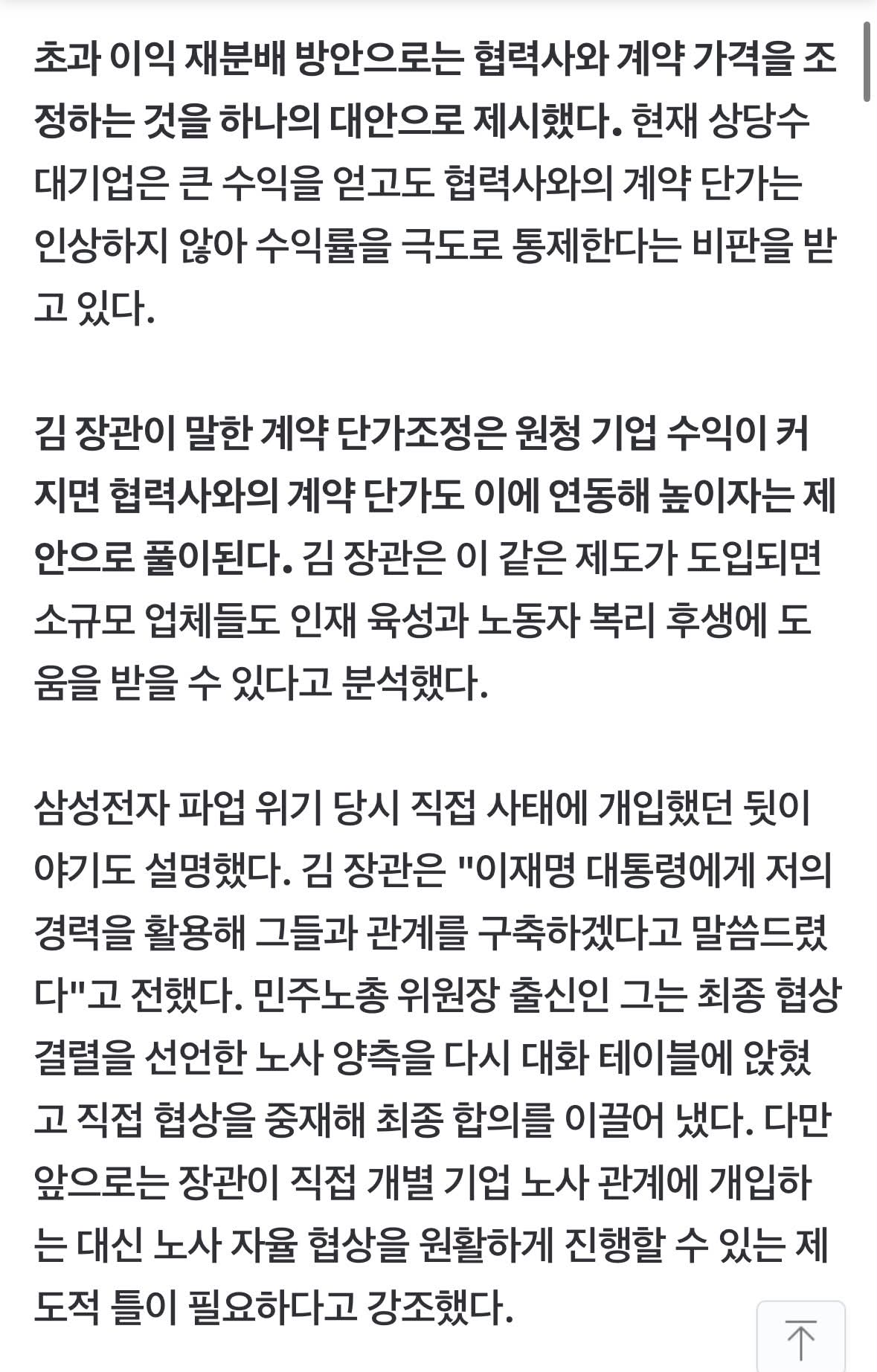 초과 이익 재분배 방안으로는 협력사와 계약 가격을 조정하는 것을 하나의 대안으로 제시했다. 현재 상당수 대기업은 큰 수익을 얻고도 협력사와의 계약 단가는 인상하지 않아 수익률을 극도로 통제한다는 비판을 받고 있다.

김 장관이 말한 계약 단가조정은 원청 기업 수익이 커지면 협력사와의 계약 단가도 이에 연동해 높이자는 제안으로 풀이된다. 김 장관은 이 같은 제도가 도입되면 소규모 업체들도 인재 육성과 노동자 복리 후생에 도움을 받을 수 있다고 분석했다.

삼성전자 파업 위기 당시 직접 사태에 개입했던 뒷이야기도 설명했다. 김 장관은 "이재명 대통령에게 저의 경력을 활용해 그들과 관계를 구축하겠다고 말씀드렸다"고 전했다. 민주노총 위원장 출신인 그는 최종 협상 결렬을 선언한 노사 양측을 다시 대화 테이블에 앉혔고 직접 협상을 중재해 최종 합의를 이끌어 냈다. 다만 앞으로는 장관이 직접 개별 기업 노사 관계에 개입하는 대신 노사 자율 협상을 원활하게 진행할 수 있는 제도적 틀이 필요하다고 강조했다.